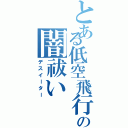 とある低空飛行の

闇祓い

デスイーター